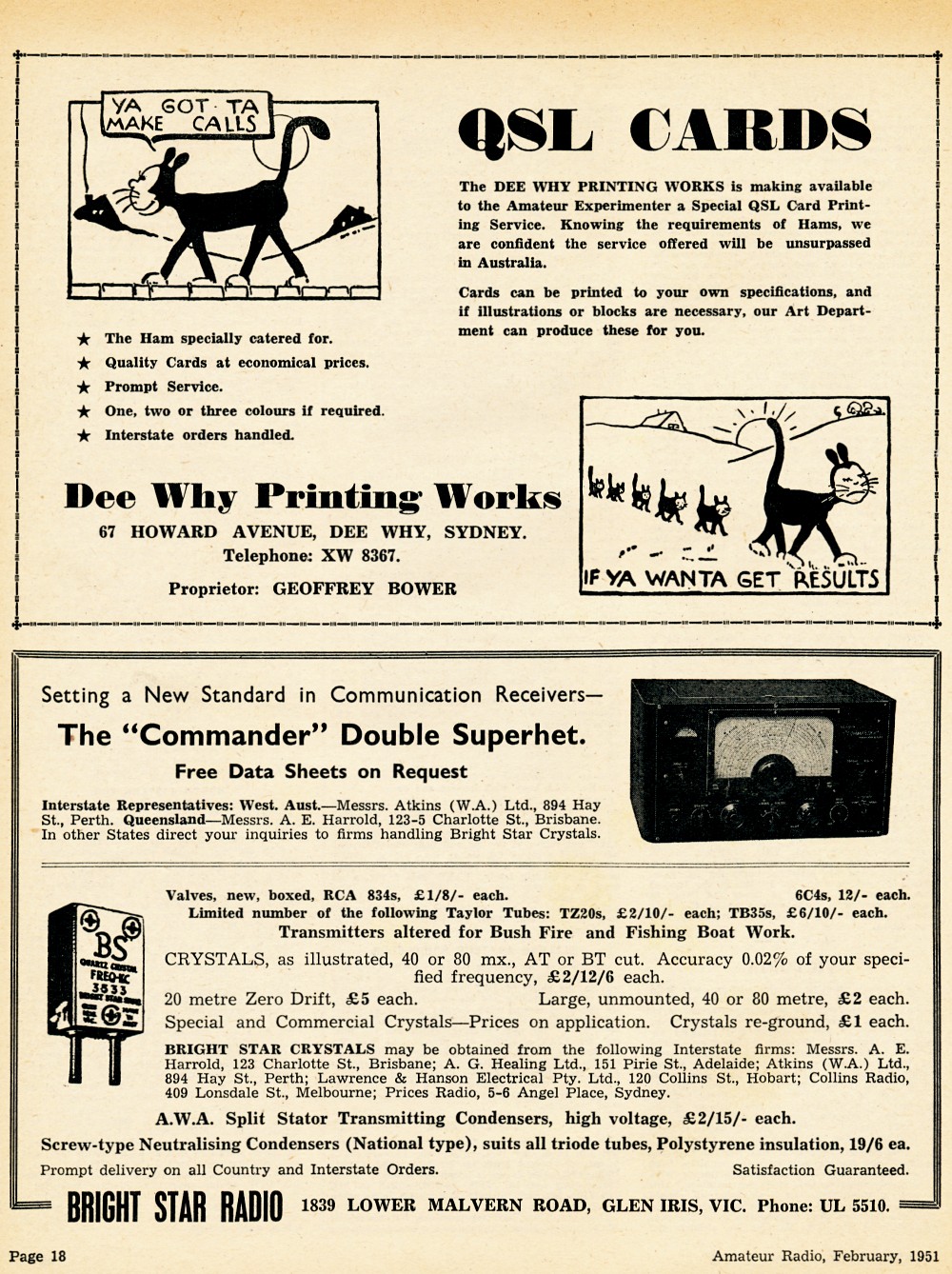 YA GOT TA MAKE CALLS

QSL CARDS

The DEE WHY PRINTING WORKS is making available to the Amateur Experimenter a Special QSL Card Printing Service. Knowing the requirements of Hams, we are confident the service offered will be unsurpassed in Australia.

Cards can be printed to your own specifications, and if illustrations or blocks are necessary, our Art Department can produce these for you.

★ The Ham specially catered for.
★ Quality Cards at economical prices.
★ Prompt Service.
★ One, two or three colours if required.
★ Interstate orders handled.

IF YA WANTA GET RESULTS

Dee Why Printing Works
67 HOWARD AVENUE, DEE WHY, SYDNEY.
Telephone: XW 8367.
Proprietor: GEOFFREY BOWER

Setting a New Standard in Communication Receivers—
The "Commander" Double Superhet.
Free Data Sheets on Request

Interstate Representatives: West. Aust.—Messrs. Atkins (W.A.) Ltd., 894 Hay St., Perth. Queensland—Messrs. A. E. Harrold, 123-5 Charlotte St., Brisbane. In other States direct your inquiries to firms handling Bright Star Crystals.

BS QUARTZ CRYSTAL FREQ-KC 3533 BRIGHT STAR RADIO

Valves, new, boxed, RCA 834s, £1/8/- each. 6C4s, 12/- each.
Limited number of the following Taylor Tubes: TZ20s, £2/10/- each; TB35s, £6/10/- each.
Transmitters altered for Bush Fire and Fishing Boat Work.
CRYSTALS, as illustrated, 40 or 80 mx., AT or BT cut. Accuracy 0.02% of your specified frequency, £2/12/6 each.
20 metre Zero Drift, £5 each. Large, unmounted, 40 or 80 metre, £2 each.
Special and Commercial Crystals—Prices on application. Crystals re-ground, £1 each.
BRIGHT STAR CRYSTALS may be obtained from the following Interstate firms: Messrs. A. E. Harrold, 123 Charlotte St., Brisbane; A. G. Healing Ltd., 151 Pirie St., Adelaide; Atkins (W.A.) Ltd., 894 Hay St., Perth; Lawrence & Hanson Electrical Pty. Ltd., 120 Collins St., Hobart; Collins Radio, 409 Lonsdale St., Melbourne; Prices Radio, 5-6 Angel Place, Sydney.
A.W.A. Split Stator Transmitting Condensers, high voltage, £2/15/- each.
Screw-type Neutralising Condensers (National type), suits all triode tubes, Polystyrene insulation, 19/6 ea.
Prompt delivery on all Country and Interstate Orders. Satisfaction Guaranteed.

BRIGHT STAR RADIO 1839 LOWER MALVERN ROAD, GLEN IRIS, VIC. Phone: UL 5510.

Page 18 Amateur Radio, February, 1951